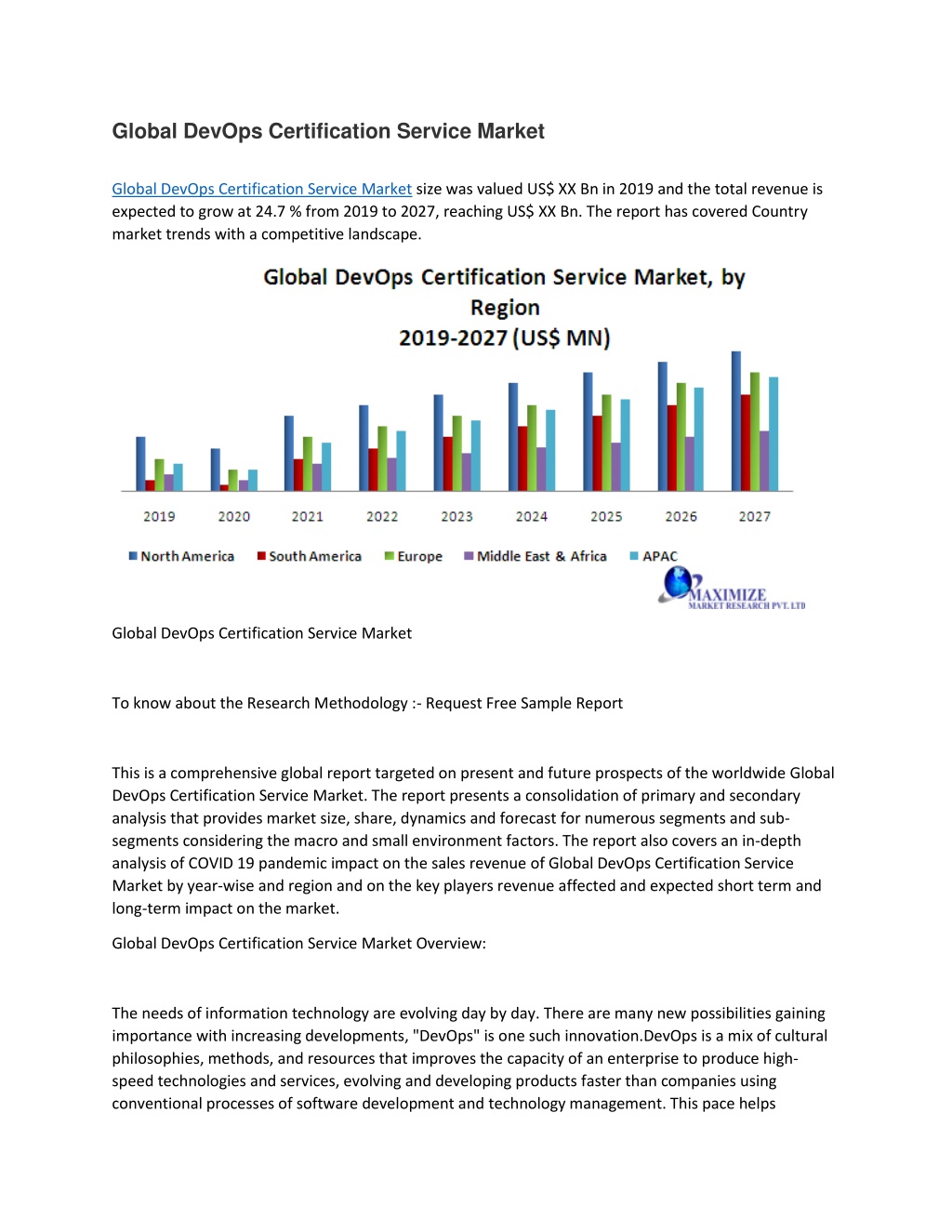 Global DevOps Certification Service Market

Global DevOps Certification Service Market size was valued US$ XX Bn in 2019 and the total revenue is expected to grow at 24.7 % from 2019 to 2027, reaching US$ XX Bn. The report has covered Country market trends with a competitive landscape.

Global DevOps Certification Service Market, by Region
2019-2027 (US$ MN)

2019 2020 2021 2022 2023 2024 2025 2026 2027

North America South America Europe Middle East & Africa APAC

MAXIMIZE
MARKET RESEARCH PVT. LTD

Global DevOps Certification Service Market

To know about the Research Methodology :- Request Free Sample Report

This is a comprehensive global report targeted on present and future prospects of the worldwide Global DevOps Certification Service Market. The report presents a consolidation of primary and secondary analysis that provides market size, share, dynamics and forecast for numerous segments and sub-segments considering the macro and small environment factors. The report also covers an in-depth analysis of COVID 19 pandemic impact on the sales revenue of Global DevOps Certification Service Market by year-wise and region and on the key players revenue affected and expected short term and long-term impact on the market.

Global DevOps Certification Service Market Overview:

The needs of information technology are evolving day by day. There are many new possibilities gaining importance with increasing developments, "DevOps" is one such innovation.DevOps is a mix of cultural philosophies, methods, and resources that improves the capacity of an enterprise to produce high-speed technologies and services, evolving and developing products faster than companies using conventional processes of software development and technology management. This pace helps